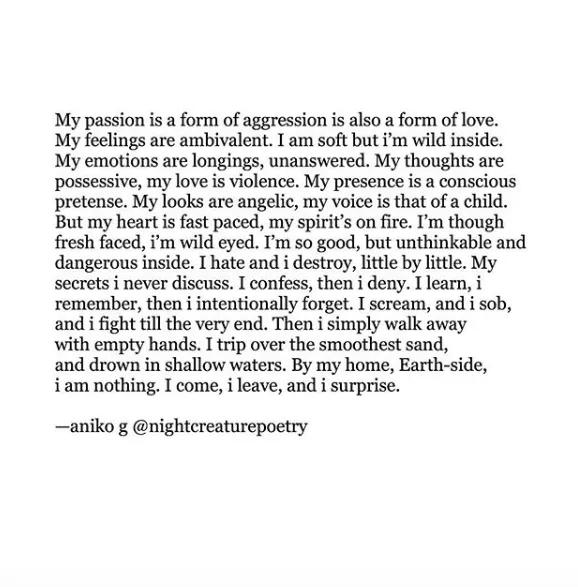 My passion is a form of aggression is also a form of love. My feelings are ambivalent. I am soft but i'm wild inside. My emotions are longings, unanswered. My thoughts are possessive, my love is violence. My presence is a conscious pretense. My looks are angelic, my voice is that of a child. But my heart is fast paced, my spirit's on fire. I'm though fresh faced, i'm wild eyed. I'm so good, but unthinkable and dangerous inside. I hate and i destroy, little by little. My secrets i never discuss. I confess, then i deny. I learn, i remember, then i intentionally forget. I scream, and i sob, and i fight till the very end. Then i simply walk away with empty hands. I trip over the smoothest sand, and drown in shallow waters. By my home, Earth-side, i am nothing. I come, i leave, and i surprise.

—aniko g @nightcreaturepoetry